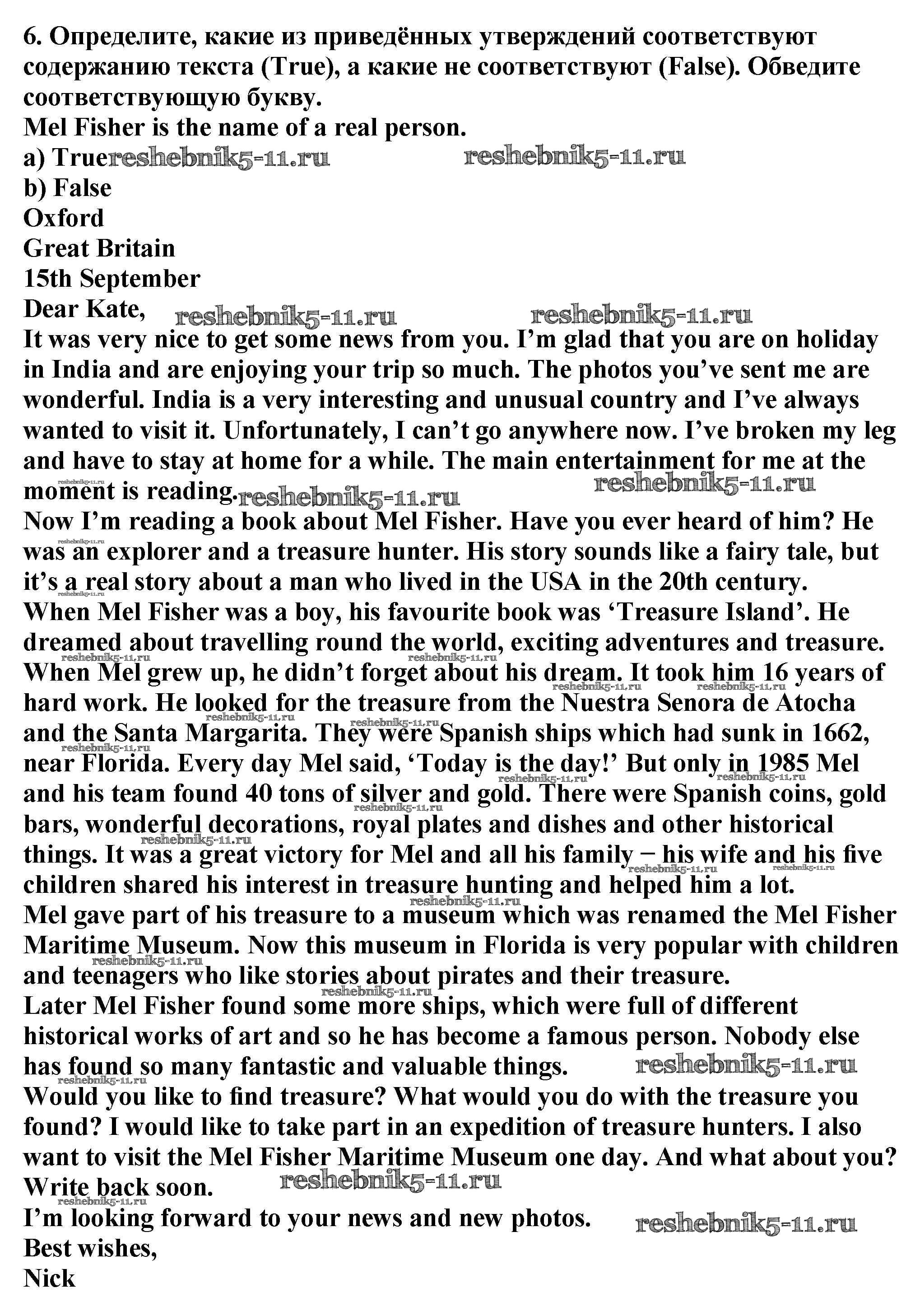 6. Определите, какие из приведённых утверждений соответствуют содержанию текста (True), а какие не соответствуют (False). Обведите соответствующую букву.
Mel Fisher is the name of a real person.
a) True reshebnik5-11.ru reshebnik5-11.ru
b) False
Oxford
Great Britain
15th September
Dear Kate, reshebnik5-11.ru reshebnik5-11.ru
It was very nice to get some news from you. I'm glad that you are on holiday in India and are enjoying your trip so much. The photos you've sent me are wonderful. India is a very interesting and unusual country and I've always wanted to visit it. Unfortunately, I can't go anywhere now. I've broken my leg and have to stay at home for a while. The main entertainment for me at the moment is reading. reshebnik5-11.ru reshebnik5-11.ru
Now I'm reading a book about Mel Fisher. Have you ever heard of him? He was an explorer and a treasure hunter. His story sounds like a fairy tale, but it's a real story about a man who lived in the USA in the 20th century.
When Mel Fisher was a boy, his favourite book was 'Treasure Island'. He dreamed about travelling round the world, exciting adventures and treasure.
When Mel grew up, he didn't forget about his dream. It took him 16 years of hard work. He looked for the treasure from the Nuestra Senora de Atocha and the Santa Margarita. They were Spanish ships which had sunk in 1662, near Florida. Every day Mel said, 'Today is the day!' But only in 1985 Mel and his team found 40 tons of silver and gold. There were Spanish coins, gold bars, wonderful decorations, royal plates and dishes and other historical things. It was a great victory for Mel and all his family − his wife and his five children shared his interest in treasure hunting and helped him a lot.
Mel gave part of his treasure to a museum which was renamed the Mel Fisher Maritime Museum. Now this museum in Florida is very popular with children and teenagers who like stories about pirates and their treasure.
Later Mel Fisher found some more ships, which were full of different historical works of art and so he has become a famous person. Nobody else has found so many fantastic and valuable things. reshebnik5-11.ru
Would you like to find treasure? What would you do with the treasure you found? I would like to take part in an expedition of treasure hunters. I also want to visit the Mel Fisher Maritime Museum one day. And what about you?
Write back soon. reshebnik5-11.ru
I'm looking forward to your news and new photos. reshebnik5-11.ru
Best wishes,
Nick